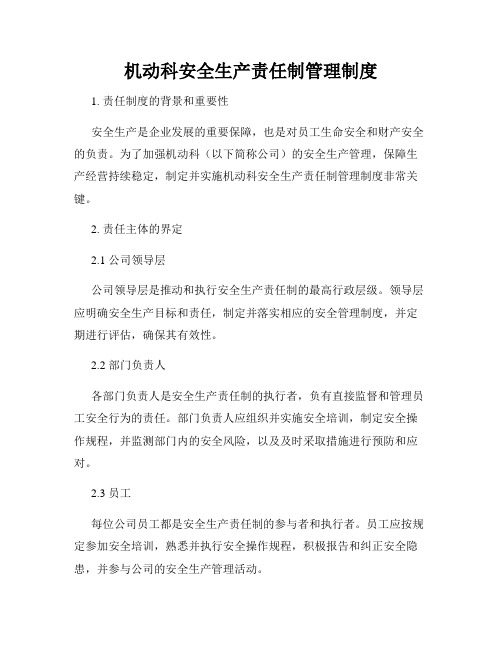 机动科安全生产责任制管理制度

1. 责任制度的背景和重要性

安全生产是企业发展的重要保障，也是对员工生命安全和财产安全的负责。为了加强机动科（以下简称公司）的安全生产管理，保障生产经营持续稳定，制定并实施机动科安全生产责任制管理制度非常关键。

2. 责任主体的界定

2.1 公司领导层

公司领导层是推动和执行安全生产责任制的最高行政层级。领导层应明确安全生产目标和责任，制定并落实相应的安全管理制度，并定期进行评估，确保其有效性。

2.2 部门负责人

各部门负责人是安全生产责任制的执行者，负有直接监督和管理员工安全行为的责任。部门负责人应组织并实施安全培训，制定安全操作规程，并监测部门内的安全风险，以及及时采取措施进行预防和应对。

2.3 员工

每位公司员工都是安全生产责任制的参与者和执行者。员工应按规定参加安全培训，熟悉并执行安全操作规程，积极报告和纠正安全隐患，并参与公司的安全生产管理活动。